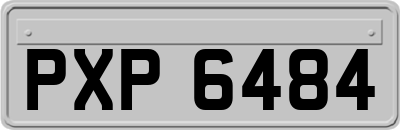 PXP 6484